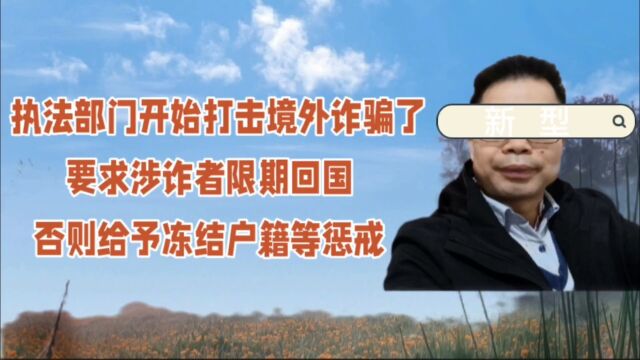 执法部门开始打击境外诈骗了
要求涉诈者限期回国
否则给予冻结户籍等惩戒

新 型